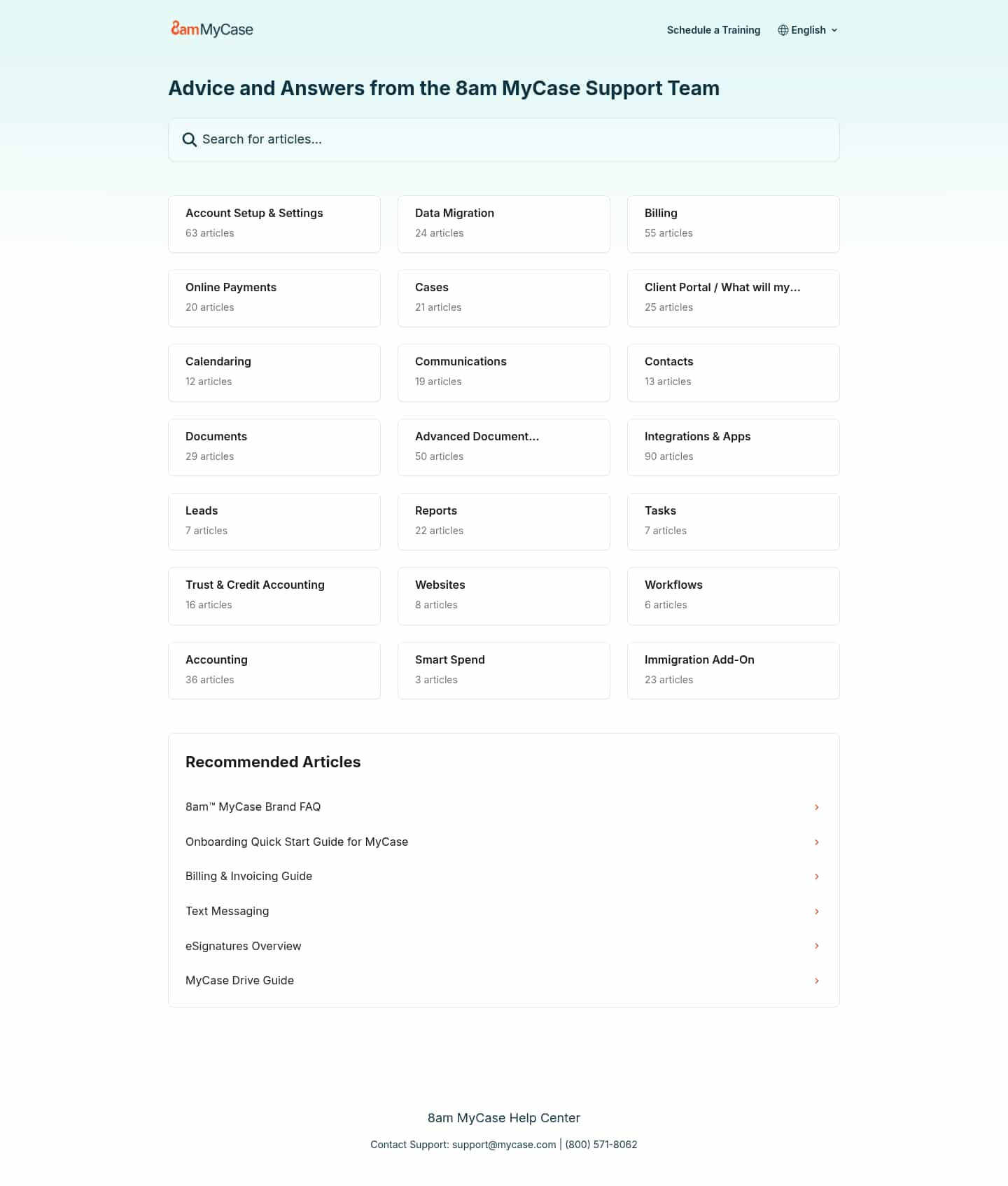 8amMyCase

Schedule a Training English

Advice and Answers from the 8am MyCase Support Team

Search for articles...

Account Setup & Settings
63 articles

Data Migration
24 articles

Billing
55 articles

Online Payments
20 articles

Cases
21 articles

Client Portal / What will my...
25 articles

Calendaring
12 articles

Communications
19 articles

Contacts
13 articles

Documents
29 articles

Advanced Document...
50 articles

Integrations & Apps
90 articles

Leads
7 articles

Reports
22 articles

Tasks
7 articles

Trust & Credit Accounting
16 articles

Websites
8 articles

Workflows
6 articles

Accounting
36 articles

Smart Spend
3 articles

Immigration Add-On
23 articles

Recommended Articles

8am™ MyCase Brand FAQ

Onboarding Quick Start Guide for MyCase

Billing & Invoicing Guide

Text Messaging

eSignatures Overview

MyCase Drive Guide

8am MyCase Help Center

Contact Support: support@mycase.com | (800) 571-8062